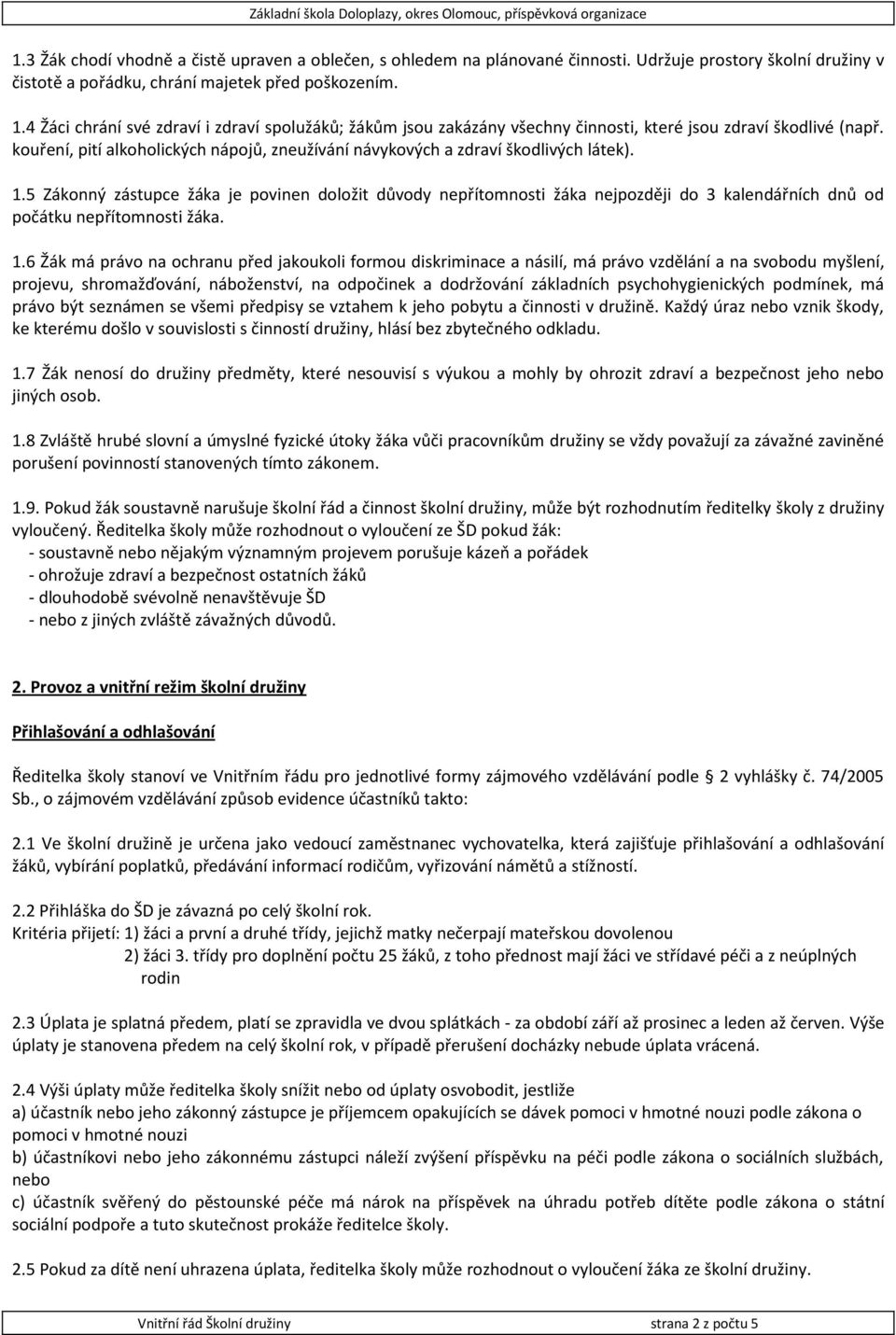 Základní škola Doloplazy, okres Olomouc, příspěvková organizace

1.3 Žák chodí vhodně a čistě upraven a oblečen, s ohledem na plánované činnosti. Udržuje prostory školní družiny v čistotě a pořádku, chrání majetek před poškozením.

1.4 Žáci chrání své zdraví i zdraví spolužáků; žákům jsou zakázány všechny činnosti, které jsou zdraví škodlivé (např. kouření, pití alkoholických nápojů, zneužívání návykových a zdraví škodlivých látek).

1.5 Zákonný zástupce žáka je povinen doložit důvody nepřítomnosti žáka nejpozději do 3 kalendářních dnů od počátku nepřítomnosti žáka.

1.6 Žák má právo na ochranu před jakoukoli formou diskriminace a násilí, má právo vzdělání a na svobodu myšlení, projevu, shromažďování, náboženství, na odpočinek a dodržování základních psychohygienických podmínek, má právo být seznámen se všemi předpisy se vztahem k jeho pobytu a činnosti v družině. Každý úraz nebo vznik škody, ke kterému došlo v souvislosti s činností družiny, hlásí bez zbytečného odkladu.

1.7 Žák nenosí do družiny předměty, které nesouvisí s výukou a mohly by ohrozit zdraví a bezpečnost jeho nebo jiných osob.

1.8 Zvláště hrubé slovní a úmyslné fyzické útoky žáka vůči pracovníkům družiny se vždy považují za závažné zaviněné porušení povinností stanovených tímto zákonem.

1.9. Pokud žák soustavně narušuje školní řád a činnost školní družiny, může být rozhodnutím ředitelky školy z družiny vyloučený. Ředitelka školy může rozhodnout o vyloučení ze ŠD pokud žák:
- soustavně nebo nějakým významným projevem porušuje kázeň a pořádek
- ohrožuje zdraví a bezpečnost ostatních žáků
- dlouhodobě svévolně nenavštěvuje ŠD
- nebo z jiných zvláště závažných důvodů.

2. Provoz a vnitřní režim školní družiny

Přihlašování a odhlašování

Ředitelka školy stanoví ve Vnitřním řádu pro jednotlivé formy zájmového vzdělávání podle 2 vyhlášky č. 74/2005 Sb., o zájmovém vzdělávání způsob evidence účastníků takto:

2.1 Ve školní družině je určena jako vedoucí zaměstnanec vychovatelka, která zajišťuje přihlašování a odhlašování žáků, vybírání poplatků, předávání informací rodičům, vyřizování námětů a stížností.

2.2 Přihláška do ŠD je závazná po celý školní rok.
Kritéria přijetí: 1) žáci a první a druhé třídy, jejichž matky nečerpají mateřskou dovolenou
2) žáci 3. třídy pro doplnění počtu 25 žáků, z toho přednost mají žáci ve střídavé péči a z neúplných rodin

2.3 Úplata je splatná předem, platí se zpravidla ve dvou splátkách - za období září až prosinec a leden až červen. Výše úplaty je stanovena předem na celý školní rok, v případě přerušení docházky nebude úplata vrácená.

2.4 Výši úplaty může ředitelka školy snížit nebo od úplaty osvobodit, jestliže
a) účastník nebo jeho zákonný zástupce je příjemcem opakujících se dávek pomoci v hmotné nouzi podle zákona o pomoci v hmotné nouzi
b) účastníkovi nebo jeho zákonnému zástupci náleží zvýšení příspěvku na péči podle zákona o sociálních službách, nebo
c) účastník svěřený do pěstounské péče má nárok na příspěvek na úhradu potřeb dítěte podle zákona o státní sociální podpoře a tuto skutečnost prokáže ředitelce školy.

2.5 Pokud za dítě není uhrazena úplata, ředitelka školy může rozhodnout o vyloučení žáka ze školní družiny.

Vnitřní řád Školní družiny strana 2 z počtu 5